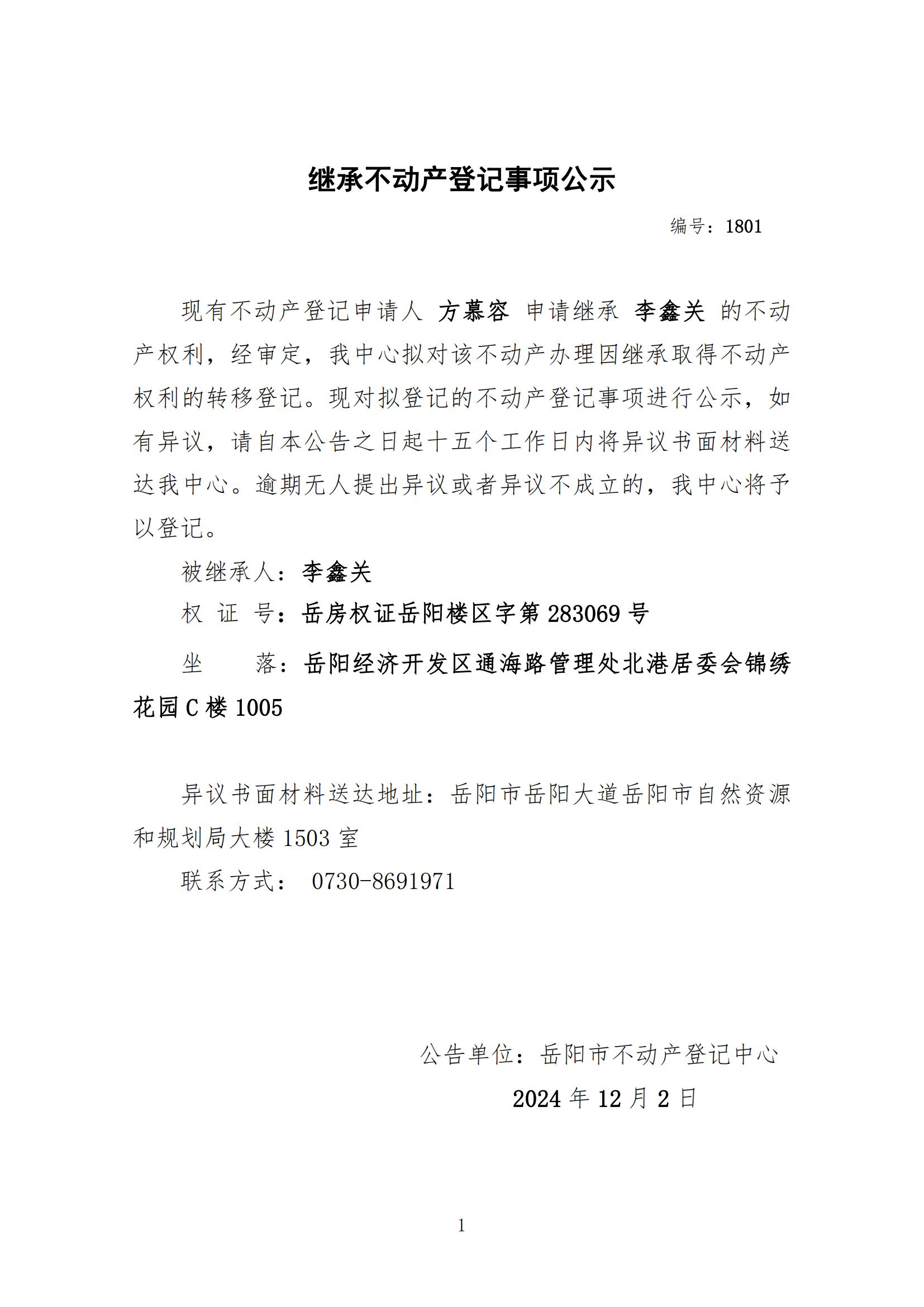 继承不动产登记事项公示

编号：1801

现有不动产登记申请人 方慕容 申请继承 李鑫关 的不动产权利，经审定，我中心拟对该不动产办理因继承取得不动产权利的转移登记。现对拟登记的不动产登记事项进行公示，如有异议，请自本公告之日起十五个工作日内将异议书面材料送达我中心。逾期无人提出异议或者异议不成立的，我中心将予以登记。

被继承人：李鑫关

权 证 号：岳房权证岳阳楼区字第 283069 号

坐　　落：岳阳经济开发区通海路管理处北港居委会锦绣花园 C 楼 1005

异议书面材料送达地址：岳阳市岳阳大道岳阳市自然资源和规划局大楼 1503 室

联系方式： 0730-8691971

公告单位：岳阳市不动产登记中心

2024 年 12 月 2 日

1